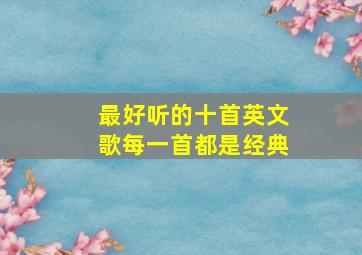 最好听的十首英文歌每一首都是经典